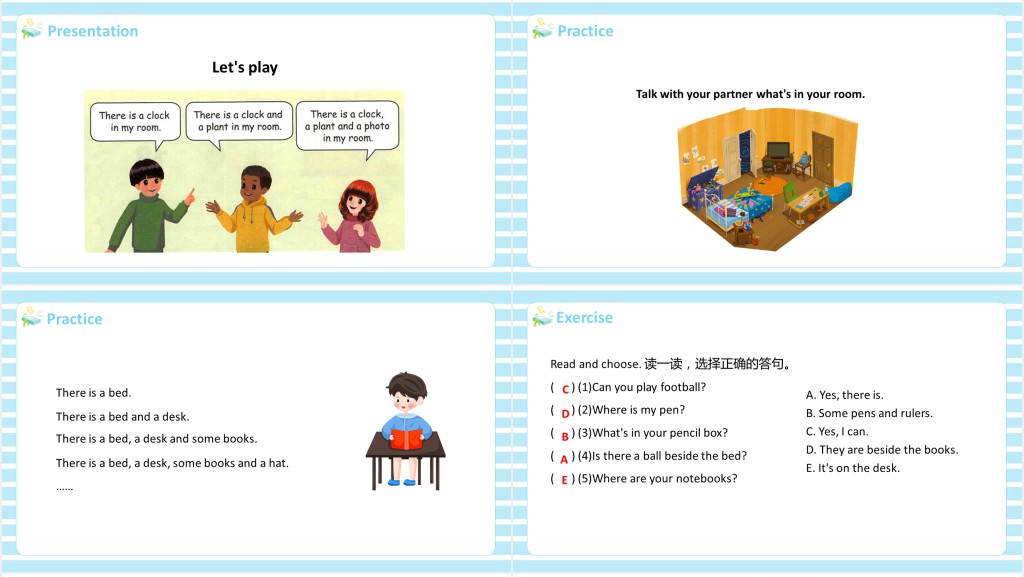 Presentation

Let's play

There is a clock in my room.

There is a clock and a plant in my room.

There is a clock, a plant and a photo in my room.

Practice

Talk with your partner what's in your room.

Practice

There is a bed.

There is a bed and a desk.

There is a bed, a desk and some books.

There is a bed, a desk, some books and a hat.

......

Exercise

Read and choose. 读一读，选择正确的答句。

( C ) (1)Can you play football?
( D ) (2)Where is my pen?
( B ) (3)What's in your pencil box?
( A ) (4)Is there a ball beside the bed?
( E ) (5)Where are your notebooks?

A. Yes, there is.
B. Some pens and rulers.
C. Yes, I can.
D. They are beside the books.
E. It's on the desk.